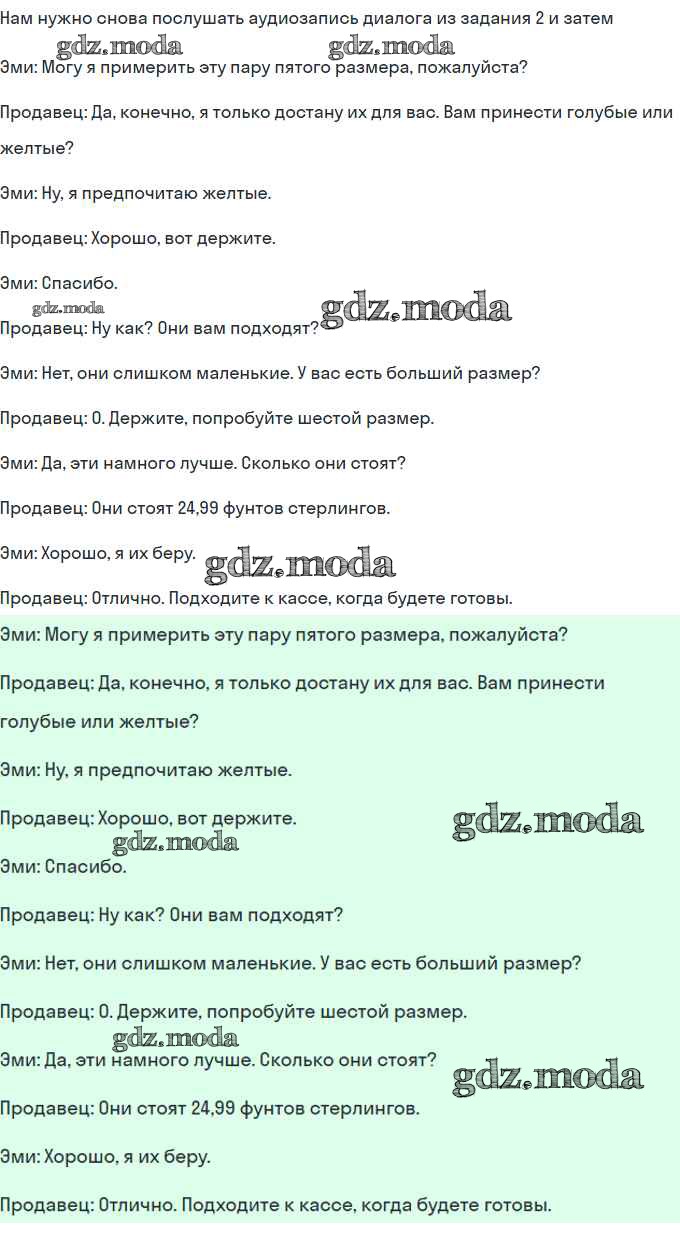 Нам нужно снова послушать аудиозапись диалога из задания 2 и затем

gdz.moda gdz.moda

Эми: Могу я примерить эту пару пятого размера, пожалуйста?

Продавец: Да, конечно, я только достану их для вас. Вам принести голубые или желтые?

Эми: Ну, я предпочитаю желтые.

Продавец: Хорошо, вот держите.

Эми: Спасибо.

gdz.moda gdz.moda

Продавец: Ну как? Они вам подходят?

Эми: Нет, они слишком маленькие. У вас есть больший размер?

Продавец: О. Держите, попробуйте шестой размер.

Эми: Да, эти намного лучше. Сколько они стоят?

Продавец: Они стоят 24,99 фунтов стерлингов.

Эми: Хорошо, я их беру. gdz.moda

Продавец: Отлично. Подходите к кассе, когда будете готовы.

Эми: Могу я примерить эту пару пятого размера, пожалуйста?

Продавец: Да, конечно, я только достану их для вас. Вам принести голубые или желтые?

Эми: Ну, я предпочитаю желтые.

Продавец: Хорошо, вот держите. gdz.moda

gdz.moda

Эми: Спасибо.

Продавец: Ну как? Они вам подходят?

Эми: Нет, они слишком маленькие. У вас есть больший размер?

Продавец: О. Держите, попробуйте шестой размер.

gdz.moda

Эми: Да, эти намного лучше. Сколько они стоят? gdz.moda

Продавец: Они стоят 24,99 фунтов стерлингов.

Эми: Хорошо, я их беру.

Продавец: Отлично. Подходите к кассе, когда будете готовы.